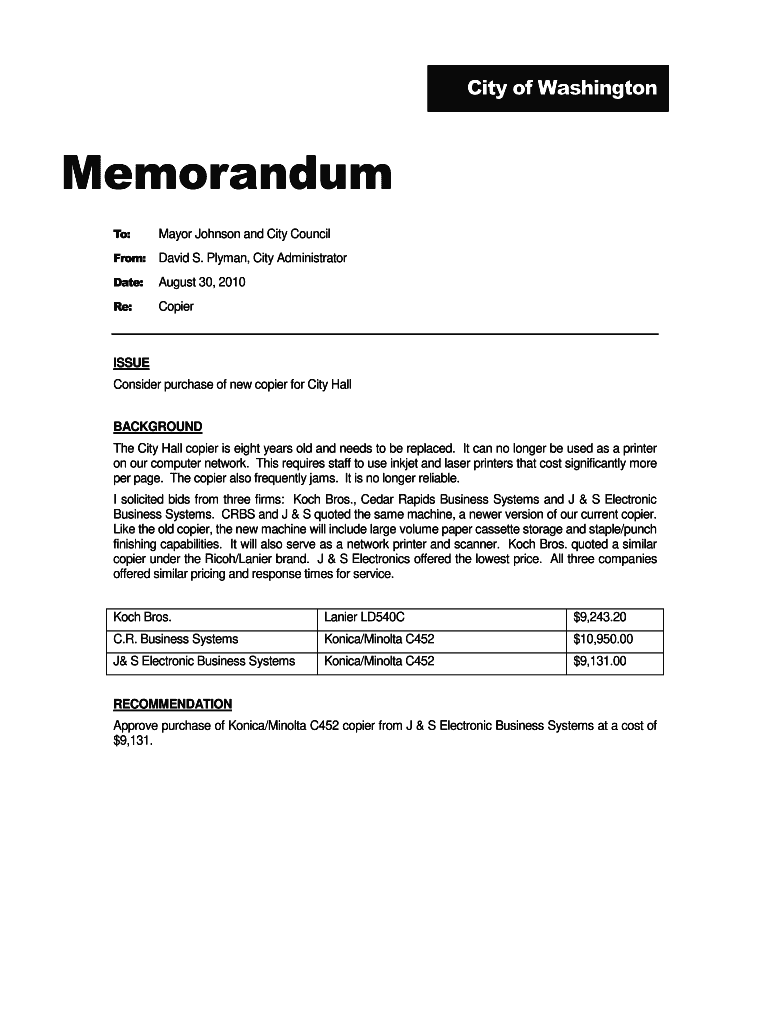 City of Washington

Memorandum

To: Mayor Johnson and City Council

From: David S. Plyman, City Administrator

Date: August 30, 2010

Re: Copier

ISSUE

Consider purchase of new copier for City Hall

BACKGROUND

The City Hall copier is eight years old and needs to be replaced. It can no longer be used as a printer on our computer network. This requires staff to use inkjet and laser printers that cost significantly more per page. The copier also frequently jams. It is no longer reliable.

I solicited bids from three firms: Koch Bros., Cedar Rapids Business Systems and J & S Electronic Business Systems. CRBS and J & S quoted the same machine, a newer version of our current copier. Like the old copier, the new machine will include large volume paper cassette storage and staple/punch finishing capabilities. It will also serve as a network printer and scanner. Koch Bros. quoted a similar copier under the Ricoh/Lanier brand. J & S Electronics offered the lowest price. All three companies offered similar pricing and response times for service.

| Koch Bros. | Lanier LD540C | $9,243.20 |
|---|---|---|
| C.R. Business Systems | Konica/Minolta C452 | $10,950.00 |
| J& S Electronic Business Systems | Konica/Minolta C452 | $9,131.00 |

RECOMMENDATION

Approve purchase of Konica/Minolta C452 copier from J & S Electronic Business Systems at a cost of $9,131.